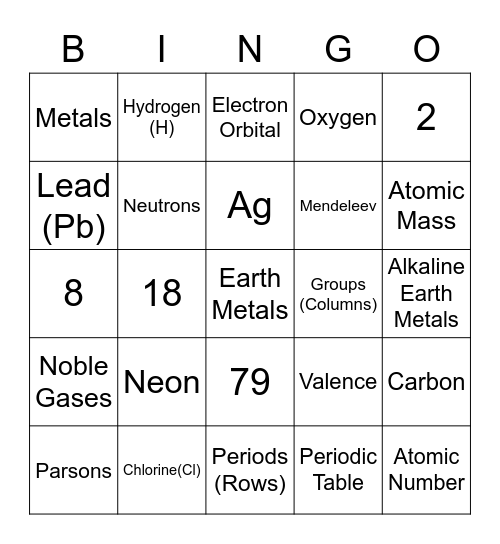 | B | I | N | G | O |
|---|---|---|---|---|
| Metals | Hydrogen (H) | Electron Orbital | Oxygen | 2 |
| Lead (Pb) | Neutrons | Ag | Mendeleev | Atomic Mass |
| 8 | 18 | Earth Metals | Groups (Columns) | Alkaline Earth Metals |
| Noble Gases | Neon | 79 | Valence | Carbon |
| Parsons | Chlorine(Cl) | Periods (Rows) | Periodic Table | Atomic Number |